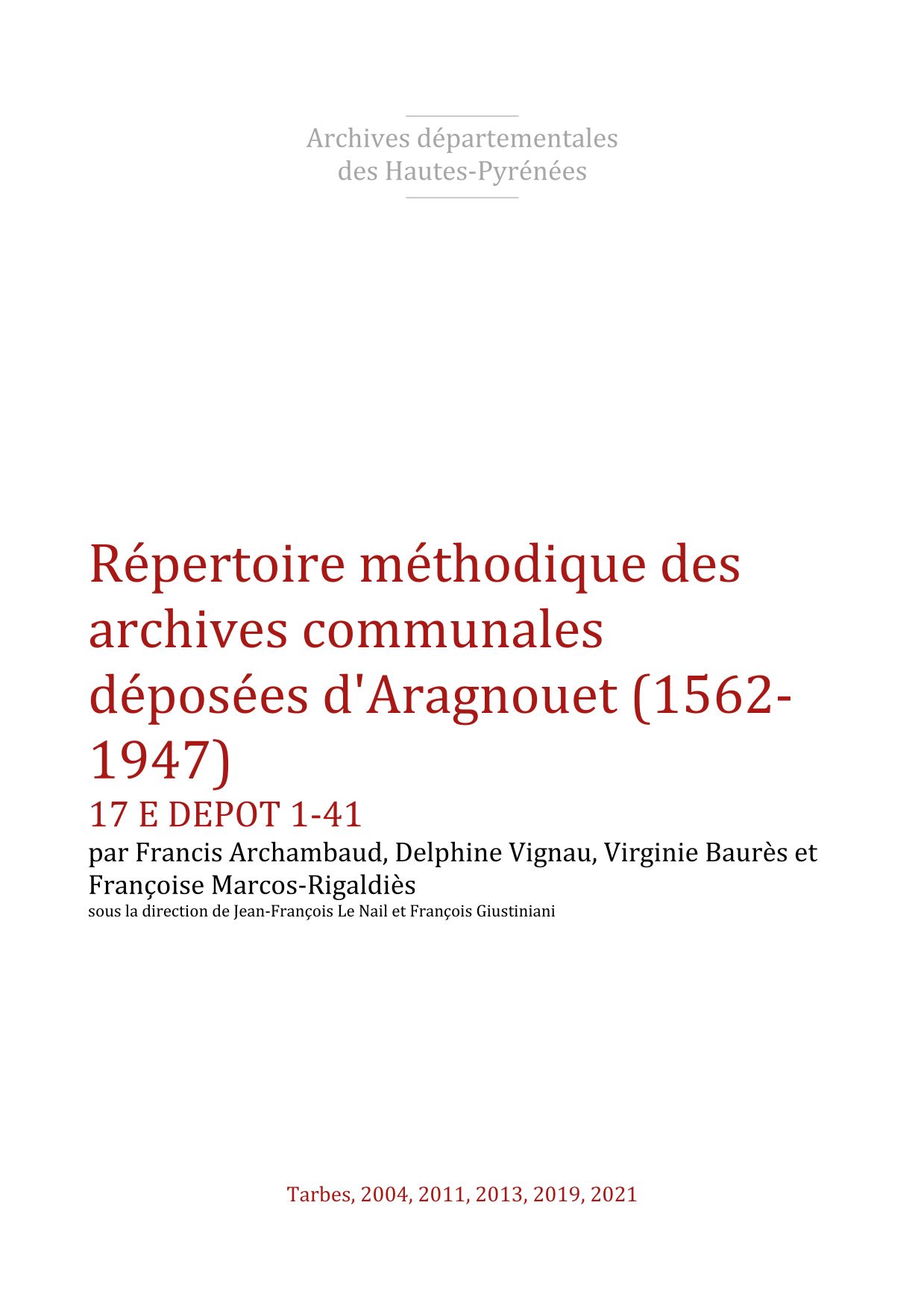 Archives départementales
des Hautes-Pyrénées

Répertoire méthodique des archives communales déposées d'Aragnouet (1562-1947)

17 E DEPOT 1-41

par Francis Archambaud, Delphine Vignau, Virginie Baurès et Françoise Marcos-Rigaldiès

sous la direction de Jean-François Le Nail et François Giustiniani

Tarbes, 2004, 2011, 2013, 2019, 2021